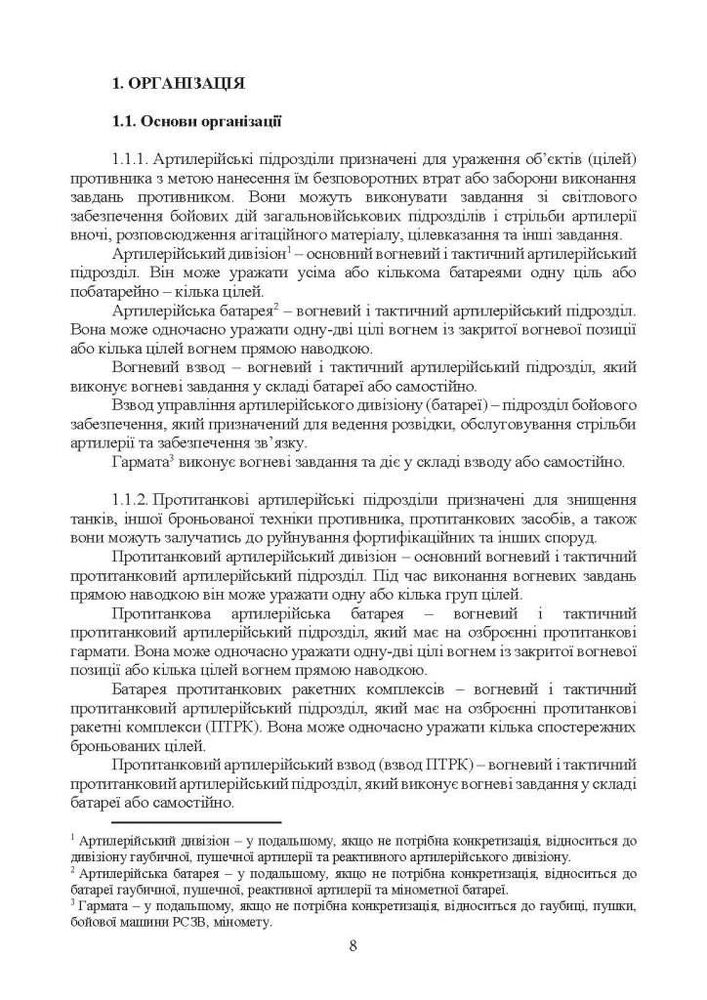 1. ОРГАНІЗАЦІЯ

1.1. Основи організації

1.1.1. Артилерійські підрозділи призначені для ураження об'єктів (цілей) противника з метою нанесення їм безповоротних втрат або заборони виконання завдань противником. Вони можуть виконувати завдання зі світлового забезпечення бойових дій загальновійськових підрозділів і стрільби артилерії вночі, розповсюдження агітаційного матеріалу, цілевказання та інші завдання.

Артилерійський дивізіон$^1$ – основний вогневий і тактичний артилерійський підрозділ. Він може уражати усіма або кількома батареями одну ціль або побатарейно – кілька цілей.

Артилерійська батарея$^2$ – вогневий і тактичний артилерійський підрозділ. Вона може одночасно уражати одну-дві цілі вогнем із закритої вогневої позиції або кілька цілей вогнем прямою наводкою.

Вогневий взвод – вогневий і тактичний артилерійський підрозділ, який виконує вогневі завдання у складі батареї або самостійно.

Взвод управління артилерійського дивізіону (батареї) – підрозділ бойового забезпечення, який призначений для ведення розвідки, обслуговування стрільби артилерії та забезпечення зв'язку.

Гармата$^3$ виконує вогневі завдання та діє у складі взводу або самостійно.

1.1.2. Протитанкові артилерійські підрозділи призначені для знищення танків, іншої броньованої техніки противника, протитанкових засобів, а також вони можуть залучатись до руйнування фортифікаційних та інших споруд.

Протитанковий артилерійський дивізіон – основний вогневий і тактичний протитанковий артилерійський підрозділ. Під час виконання вогневих завдань прямою наводкою він може уражати одну або кілька груп цілей.

Протитанкова артилерійська батарея – вогневий і тактичний протитанковий артилерійський підрозділ, який має на озброєнні протитанкові гармати. Вона може одночасно уражати одну-дві цілі вогнем із закритої вогневої позиції або кілька цілей вогнем прямою наводкою.

Батарея протитанкових ракетних комплексів – вогневий і тактичний протитанковий артилерійський підрозділ, який має на озброєнні протитанкові ракетні комплекси (ПТРК). Вона може одночасно уражати кілька спостережних броньованих цілей.

Протитанковий артилерійський взвод (взвод ПТРК) – вогневий і тактичний протитанковий артилерійський підрозділ, який виконує вогневі завдання у складі батареї або самостійно.

$^1$ Артилерійський дивізіон – у подальшому, якщо не потрібна конкретизація, відноситься до дивізіону гаубичної, пушечної артилерії та реактивного артилерійського дивізіону.
$^2$ Артилерійська батарея – у подальшому, якщо не потрібна конкретизація, відноситься до батареї гаубичної, пушечної, реактивної артилерії та мінометної батареї.
$^3$ Гармата – у подальшому, якщо не потрібна конкретизація, відноситься до гаубиці, пушки, бойової машини РСЗВ, міномету.

8